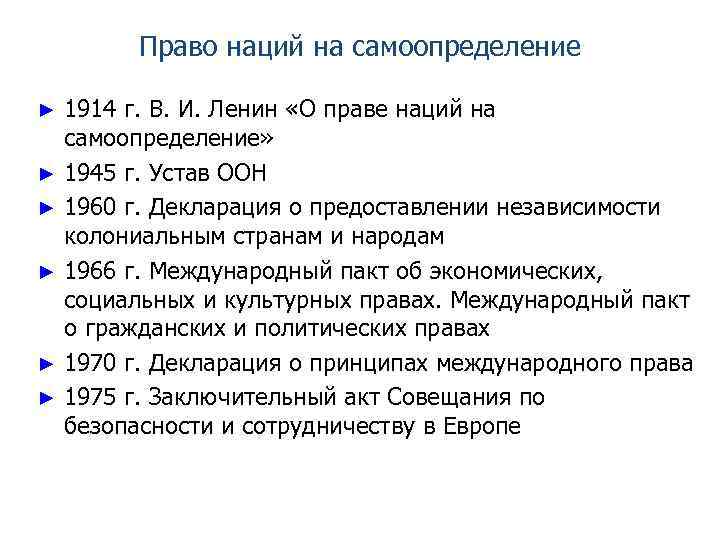 Право наций на самоопределение

► 1914 г. В. И. Ленин «О праве наций на самоопределение»
► 1945 г. Устав ООН
► 1960 г. Декларация о предоставлении независимости колониальным странам и народам
► 1966 г. Международный пакт об экономических, социальных и культурных правах. Международный пакт о гражданских и политических правах
► 1970 г. Декларация о принципах международного права
► 1975 г. Заключительный акт Совещания по безопасности и сотрудничеству в Европе